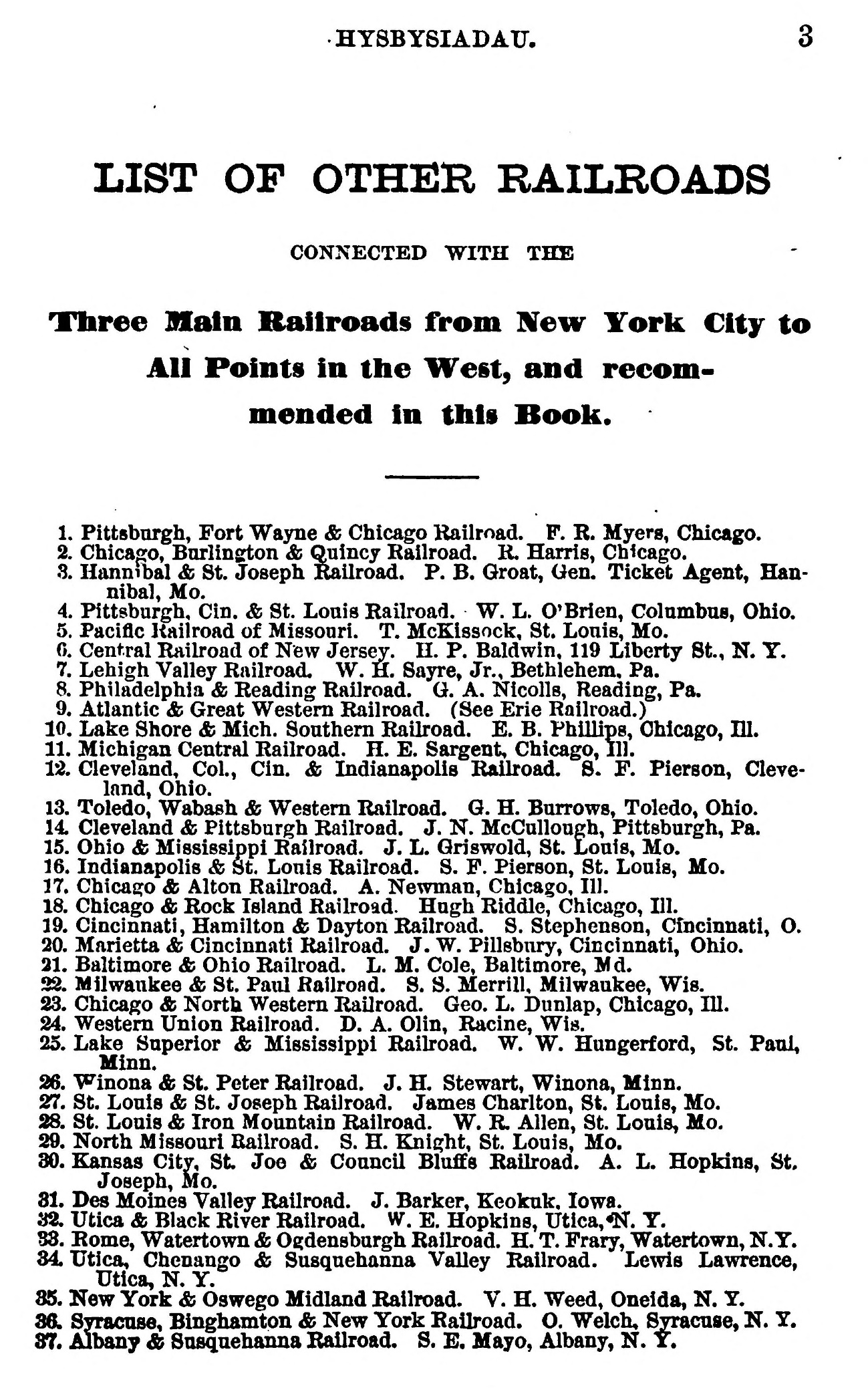 HYSBYSIADAU. 3

LIST OF OTHER RAILROADS

CONNECTED WITH THE

Three Main Railroads from New York City to All Points in the West, and recommended in this Book.

1. Pittsburgh, Fort Wayne & Chicago Railroad. F. R. Myers, Chicago.
2. Chicago, Burlington & Quincy Railroad. R. Harris, Chicago.
3. Hannibal & St. Joseph Railroad. P. B. Groat, Gen. Ticket Agent, Hannibal, Mo.
4. Pittsburgh, Cin. & St. Louis Railroad. W. L. O'Brien, Columbus, Ohio.
5. Pacific Railroad of Missouri. T. McKissock, St. Louis, Mo.
6. Central Railroad of New Jersey. H. P. Baldwin, 119 Liberty St., N. Y.
7. Lehigh Valley Railroad. W. H. Sayre, Jr., Bethlehem, Pa.
8. Philadelphia & Reading Railroad. G. A. Nicolls, Reading, Pa.
9. Atlantic & Great Western Railroad. (See Erie Railroad.)
10. Lake Shore & Mich. Southern Railroad. E. B. Phillips, Chicago, Ill.
11. Michigan Central Railroad. H. E. Sargent, Chicago, Ill.
12. Cleveland, Col., Cin. & Indianapolis Railroad. S. F. Pierson, Cleveland, Ohio.
13. Toledo, Wabash & Western Railroad. G. H. Burrows, Toledo, Ohio.
14. Cleveland & Pittsburgh Railroad. J. N. McCullough, Pittsburgh, Pa.
15. Ohio & Mississippi Railroad. J. L. Griswold, St. Louis, Mo.
16. Indianapolis & St. Louis Railroad. S. F. Pierson, St. Louis, Mo.
17. Chicago & Alton Railroad. A. Newman, Chicago, Ill.
18. Chicago & Rock Island Railroad. Hugh Riddle, Chicago, Ill.
19. Cincinnati, Hamilton & Dayton Railroad. S. Stephenson, Cincinnati, O.
20. Marietta & Cincinnati Railroad. J. W. Pillsbury, Cincinnati, Ohio.
21. Baltimore & Ohio Railroad. L. M. Cole, Baltimore, Md.
22. Milwaukee & St. Paul Railroad. S. S. Merrill, Milwaukee, Wis.
23. Chicago & North Western Railroad. Geo. L. Dunlap, Chicago, Ill.
24. Western Union Railroad. D. A. Olin, Racine, Wis.
25. Lake Superior & Mississippi Railroad. W. W. Hungerford, St. Paul, Minn.
26. Winona & St. Peter Railroad. J. H. Stewart, Winona, Minn.
27. St. Louis & St. Joseph Railroad. James Charlton, St. Louis, Mo.
28. St. Louis & Iron Mountain Railroad. W. R. Allen, St. Louis, Mo.
29. North Missouri Railroad. S. H. Knight, St. Louis, Mo.
30. Kansas City, St. Joe & Council Bluffs Railroad. A. L. Hopkins, St. Joseph, Mo.
31. Des Moines Valley Railroad. J. Barker, Keokuk, Iowa.
32. Utica & Black River Railroad. W. E. Hopkins, Utica, N. Y.
33. Rome, Watertown & Ogdensburgh Railroad. H. T. Frary, Watertown, N.Y.
34. Utica, Chenango & Susquehanna Valley Railroad. Lewis Lawrence, Utica, N. Y.
35. New York & Oswego Midland Railroad. V. H. Weed, Oneida, N. Y.
36. Syracuse, Binghamton & New York Railroad. O. Welch, Syracuse, N. Y.
37. Albany & Susquehanna Railroad. S. E. Mayo, Albany, N. Y.